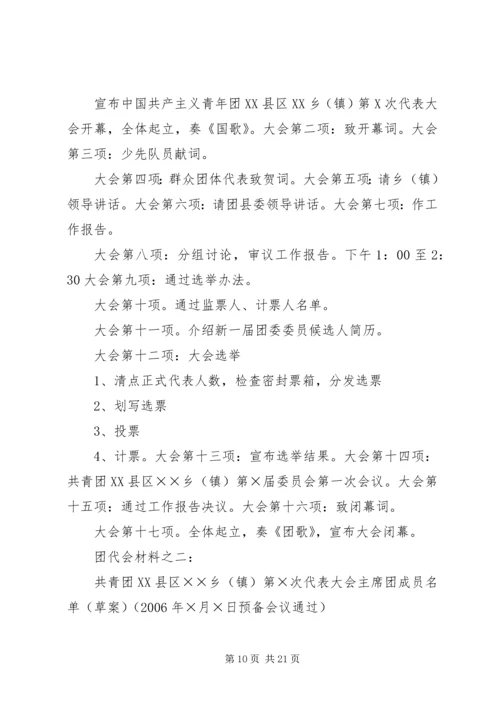 宣布中国共产主义青年团XX县区XX乡（镇）第X次代表大会开幕，全体起立，奏《国歌》。大会第二项：致开幕词。大会第三项：少先队员献词。

大会第四项：群众团体代表致贺词。大会第五项：请乡（镇）领导讲话。大会第六项：请团县委领导讲话。大会第七项：作工作报告。

大会第八项：分组讨论，审议工作报告。下午1：00至2：30大会第九项：通过选举办法。

大会第十项。通过监票人、计票人名单。

大会第十一项。介绍新一届团委委员候选人简历。

大会第十二项：大会选举

1、清点正式代表人数，检查密封票箱，分发选票

2、划写选票

3、投票

4、计票。大会第十三项：宣布选举结果。大会第十四项：共青团XX县区××乡（镇）第×届委员会第一次会议。大会第十五项：通过工作报告决议。大会第十六项：致闭幕词。

大会第十七项。全体起立，奏《团歌》，宣布大会闭幕。

团代会材料之二：

共青团XX县区××乡（镇）第×次代表大会主席团成员名单（草案）（2006年×月×日预备会议通过）

第10页 共21页